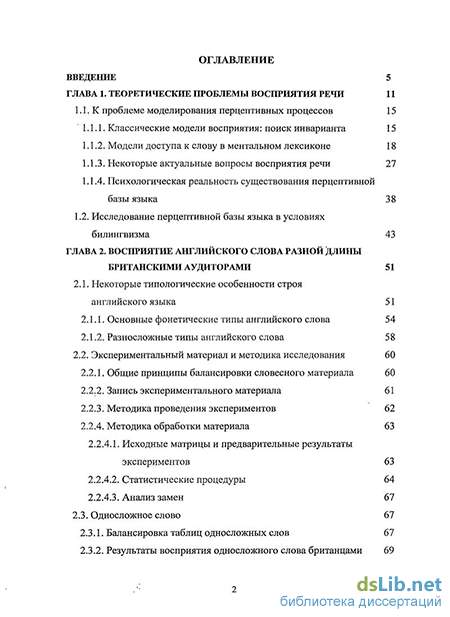 ОГЛАВЛЕНИЕ

ВВЕДЕНИЕ 5

ГЛАВА 1. ТЕОРЕТИЧЕСКИЕ ПРОБЛЕМЫ ВОСПРИЯТИЯ РЕЧИ 11

1.1. К проблеме моделирования перцептивных процессов 15

1.1.1. Классические модели восприятия: поиск инварианта 15

1.1.2. Модели доступа к слову в ментальном лексиконе 18

1.1.3. Некоторые актуальные вопросы восприятия речи 27

1.1.4. Психологическая реальность существования перцептивной базы языка 38

1.2. Исследование перцептивной базы языка в условиях билингвизма 43

ГЛАВА 2. ВОСПРИЯТИЕ АНГЛИЙСКОГО СЛОВА РАЗНОЙ ДЛИНЫ БРИТАНСКИМИ АУДИТОРАМИ 51

2.1. Некоторые типологические особенности строя английского языка 51

2.1.1. Основные фонетические типы английского слова 54

2.1.2. Разносложные типы английского слова 58

2.2. Экспериментальный материал и методика исследования 60

2.2.1. Общие принципы балансировки словесного материала 60

2.2.2. Запись экспериментального материала 61

2.2.3. Методика проведения экспериментов 62

2.2.4. Методика обработки материала 63

2.2.4.1. Исходные матрицы и предварительные результаты экспериментов 63

2.2.4.2. Статистические процедуры 64

2.2.4.3. Анализ замен 67

2.3. Односложное слово 67

2.3.1. Балансировка таблиц односложных слов 67

2.3.2. Результаты восприятия односложного слова британцами 69

2

dsLib.net
библиотека диссертаций